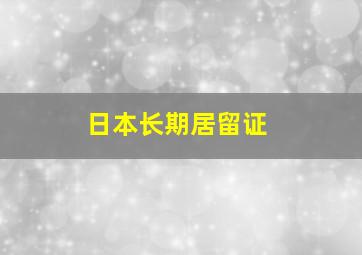 日本长期居留证